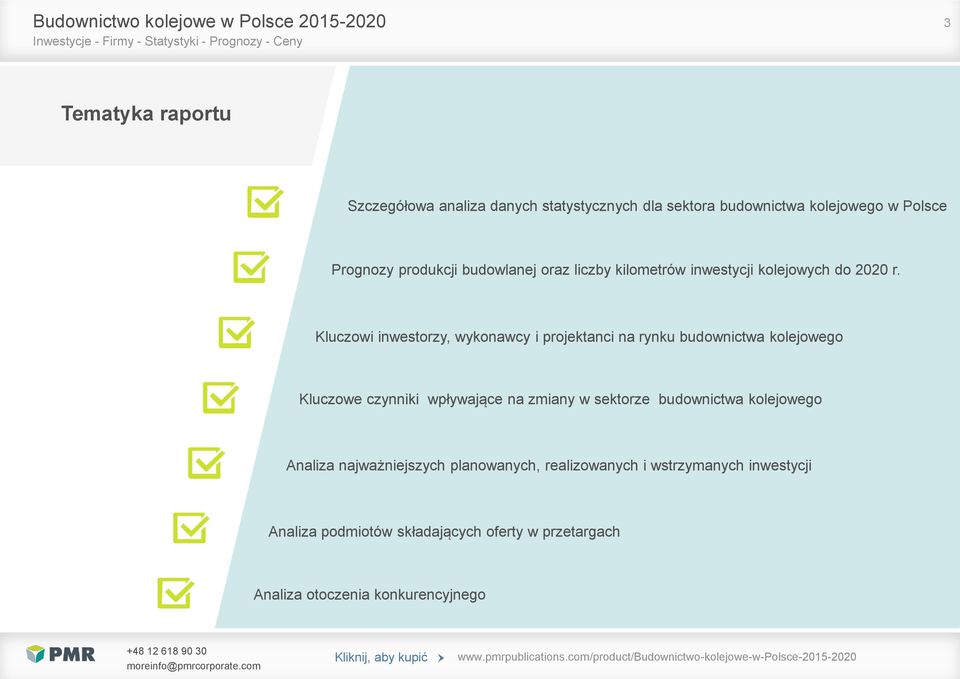 Budownictwo kolejowe w Polsce 2015-2020
Inwestycje - Firmy - Statystyki - Prognozy - Ceny

3

Tematyka raportu

Szczegółowa analiza danych statystycznych dla sektora budownictwa kolejowego w Polsce

Prognozy produkcji budowlanej oraz liczby kilometrów inwestycji kolejowych do 2020 r.

Kluczowi inwestorzy, wykonawcy i projektanci na rynku budownictwa kolejowego

Kluczowe czynniki wpływające na zmiany w sektorze budownictwa kolejowego

Analiza najważniejszych planowanych, realizowanych i wstrzymanych inwestycji

Analiza podmiotów składających oferty w przetargach

Analiza otoczenia konkurencyjnego

PMR

+48 12 618 90 30
moreinfo@pmrcorporate.com

Kliknij, aby kupić

www.pmrpublications.com/product/Budownictwo-kolejowe-w-Polsce-2015-2020